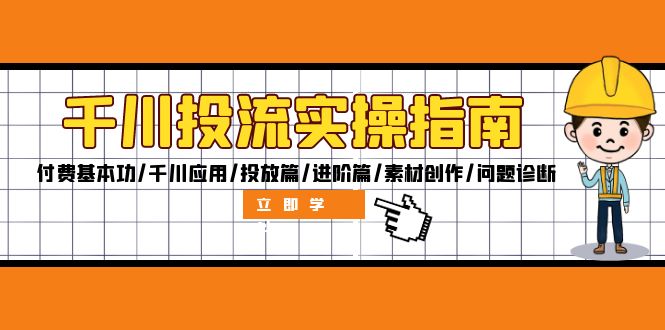 千川投流实操指南

付费基本功/千川应用/投放篇/进阶篇/素材创作/问题诊断

立即学